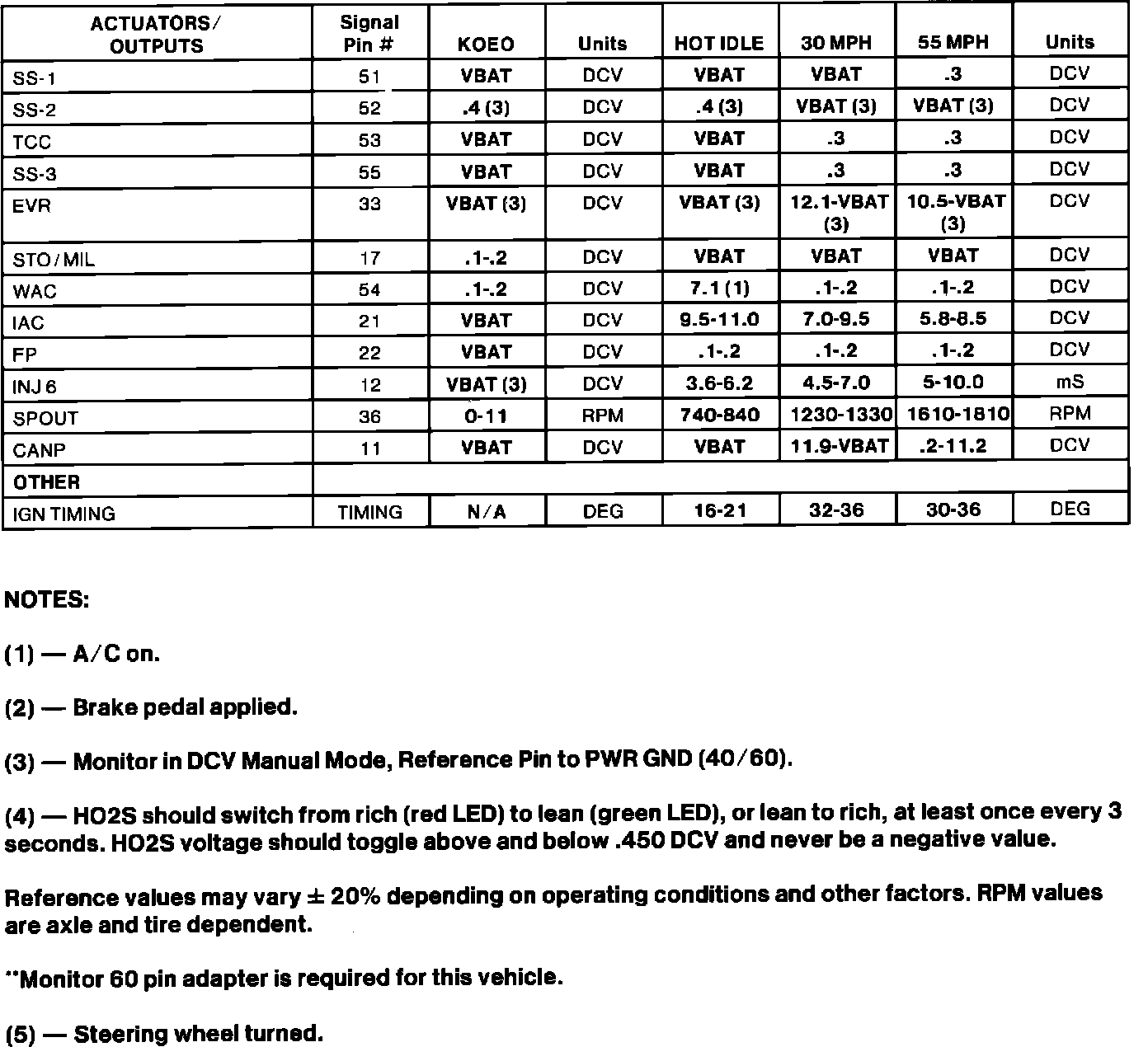 | ACTUATORS/ OUTPUTS | Signal Pin # | KOEO | Units | HOT IDLE | 30 MPH | 55 MPH | Units |
|---|---|---|---|---|---|---|---|
| SS-1 | 51 | VBAT | DCV | VBAT | VBAT | .3 | DCV |
| SS-2 | 52 | .4 (3) | DCV | .4 (3) | VBAT (3) | VBAT (3) | DCV |
| TCC | 53 | VBAT | DCV | VBAT | .3 | .3 | DCV |
| SS-3 | 55 | VBAT | DCV | VBAT | .3 | .3 | DCV |
| EVR | 33 | VBAT (3) | DCV | VBAT (3) | 12.1-VBAT (3) | 10.5-VBAT (3) | DCV |
| STO/MIL | 17 | .1-.2 | DCV | VBAT | VBAT | VBAT | DCV |
| WAC | 54 | .1-.2 | DCV | 7.1 (1) | .1-.2 | .1-.2 | DCV |
| IAC | 21 | VBAT | DCV | 9.5-11.0 | 7.0-9.5 | 5.8-8.5 | DCV |
| FP | 22 | VBAT | DCV | .1-.2 | .1-.2 | .1-.2 | DCV |
| INJ 6 | 12 | VBAT (3) | DCV | 3.6-6.2 | 4.5-7.0 | 5-10.0 | mS |
| SPOUT | 36 | 0-11 | RPM | 740-840 | 1230-1330 | 1610-1810 | RPM |
| CANP | 11 | VBAT | DCV | VBAT | 11.9-VBAT | .2-11.2 | DCV |
| OTHER | | | | | | | |
| IGN TIMING | TIMING | N/A | DEG | 16-21 | 32-36 | 30-36 | DEG |

NOTES:

(1) — A/C on.

(2) — Brake pedal applied.

(3) — Monitor in DCV Manual Mode, Reference Pin to PWR GND (40/60).

(4) — HO2S should switch from rich (red LED) to lean (green LED), or lean to rich, at least once every 3 seconds. HO2S voltage should toggle above and below .450 DCV and never be a negative value.

Reference values may vary ± 20% depending on operating conditions and other factors. RPM values are axle and tire dependent.

**Monitor 60 pin adapter is required for this vehicle.

(5) — Steering wheel turned.